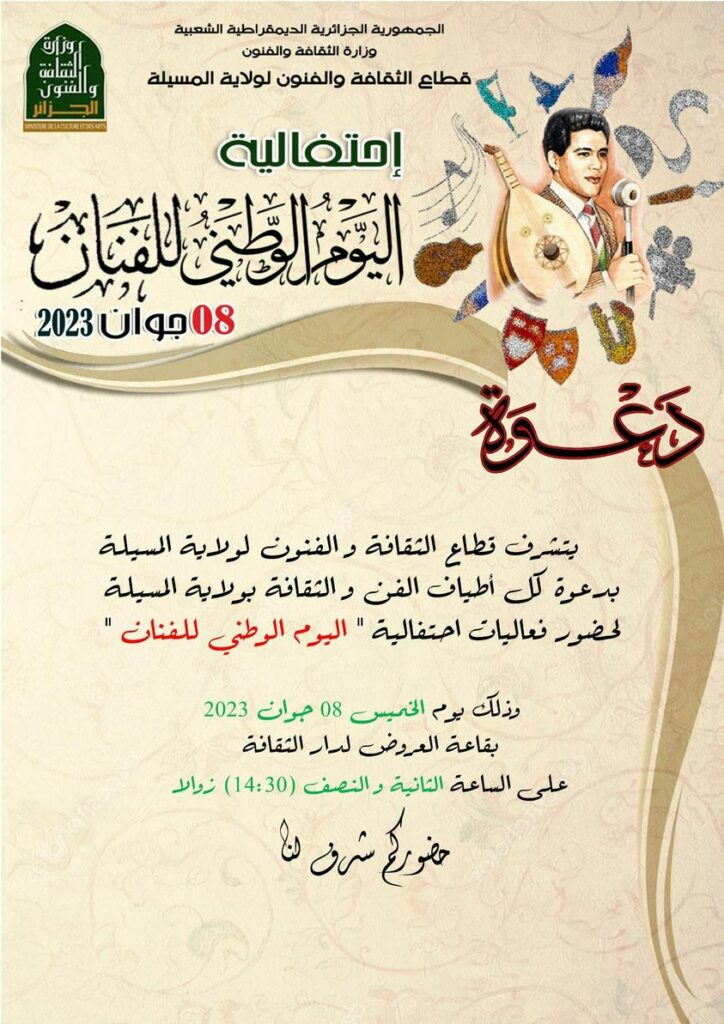 الجمهورية الجزائرية الديمقراطية الشعبية
وزارة الثقافة والفنون
قطاع الثقافة والفنون لولاية المسيلة

وزارة الثقافة والفنون الجزائر
MINISTERE DE LA CULTURE ET DES ARTS

إحتفالية
اليوم الوطني للفنان
08 جوان 2023

دعوة

يتشرف قطاع الثقافة و الفنون لولاية المسيلة بدعوة كل أطياف الفن و الثقافة بولاية المسيلة لحضور فعاليات احتفالية " اليوم الوطني للفنان "

وذلك يوم الخميس 08 جوان 2023
بقاعة العروض لدار الثقافة
على الساعة الثانية و النصف (14:30) زوالا

حضوركم شرف لنا